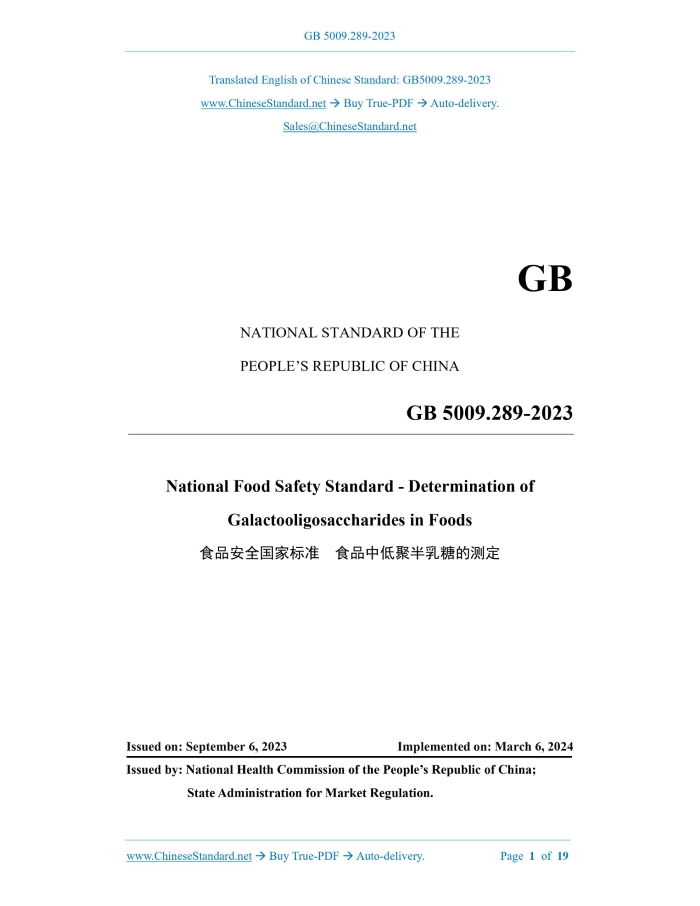 GB 5009.289-2023

Translated English of Chinese Standard: GB5009.289-2023
www.ChineseStandard.net → Buy True-PDF → Auto-delivery.
Sales@ChineseStandard.net

GB

NATIONAL STANDARD OF THE
PEOPLE'S REPUBLIC OF CHINA

GB 5009.289-2023

National Food Safety Standard - Determination of Galactooligosaccharides in Foods
食品安全国家标准 食品中低聚半乳糖的测定

Issued on: September 6, 2023 Implemented on: March 6, 2024

Issued by: National Health Commission of the People's Republic of China;
State Administration for Market Regulation.

www.ChineseStandard.net → Buy True-PDF → Auto-delivery. Page 1 of 19